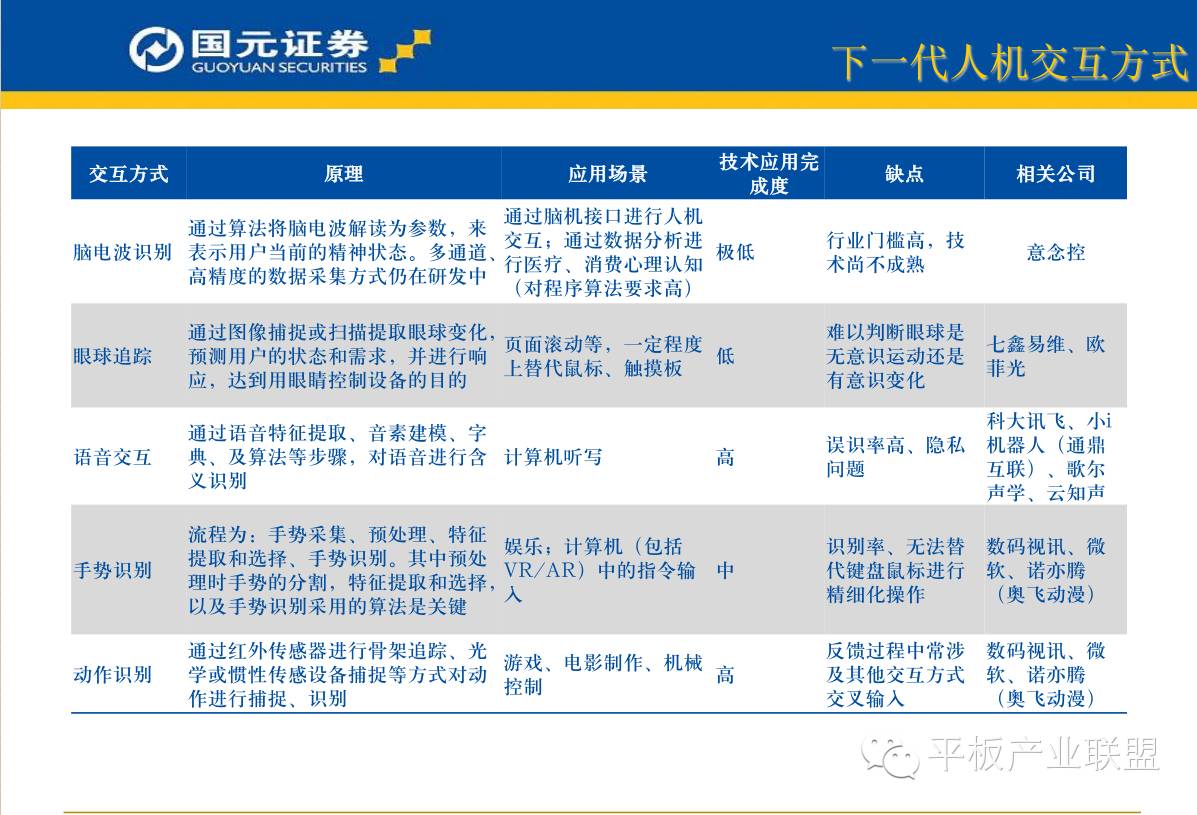 国元证券
GUOYUAN SECURITIES

下一代人机交互方式

| 交互方式 | 原理 | 应用场景 | 技术应用完成度 | 缺点 | 相关公司 |
|---|---|---|---|---|---|
| 脑电波识别 | 通过算法将脑电波解读为参数，来表示用户当前的精神状态。多通道、高精度的数据采集方式仍在研发中 | 通过脑机接口进行人机交互；通过数据分析进行医疗、消费心理认知（对程序算法要求高） | 极低 | 行业门槛高，技术尚不成熟 | 意念控 |
| 眼球追踪 | 通过图像捕捉或扫描提取眼球变化，预测用户的状态和需求，并进行响应，达到用眼睛控制设备的目的 | 页面滚动等，一定程度上替代鼠标、触摸板 | 低 | 难以判断眼球是无意识运动还是有意识变化 | 七鑫易维、欧菲光 |
| 语音交互 | 通过语音特征提取、音素建模、字典、及算法等步骤，对语音进行含义识别 | 计算机听写 | 高 | 误识率高、隐私问题 | 科大讯飞、小i机器人（通鼎互联）、歌尔声学、云知声 |
| 手势识别 | 流程为：手势采集、预处理、特征提取和选择、手势识别。其中预处理时手势的分割，特征提取和选择，以及手势识别采用的算法是关键 | 娱乐；计算机（包括VR/AR）中的指令输入 | 中 | 识别率、无法替代键盘鼠标进行精细化操作 | 数码视讯、微软、诺亦腾（奥飞动漫） |
| 动作识别 | 通过红外传感器进行骨架追踪、光学或惯性传感设备捕捉等方式对动作进行捕捉、识别 | 游戏、电影制作、机械控制 | 高 | 反馈过程中常涉及其他交互方式交叉输入 | 数码视讯、微软、诺亦腾（奥飞动漫） |

平板产业联盟